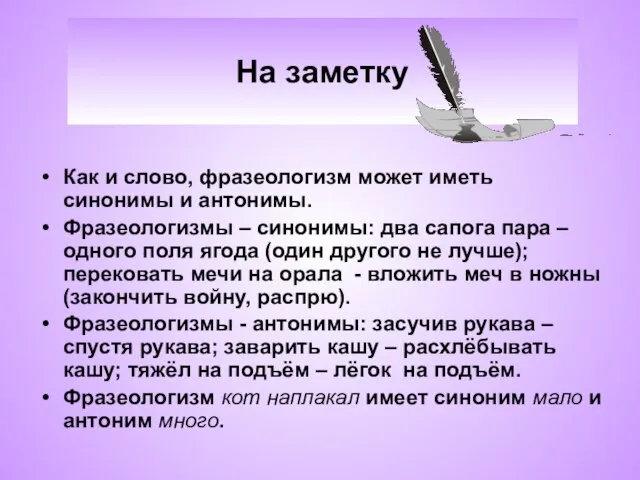 На заметку

• Как и слово, фразеологизм может иметь синонимы и антонимы.

• Фразеологизмы – синонимы: два сапога пара – одного поля ягода (один другого не лучше); перековать мечи на орала - вложить меч в ножны (закончить войну, распрю).

• Фразеологизмы - антонимы: засучив рукава – спустя рукава; заварить кашу – расхлёбывать кашу; тяжёл на подъём – лёгок на подъём.

• Фразеологизм кот наплакал имеет синоним мало и антоним много.